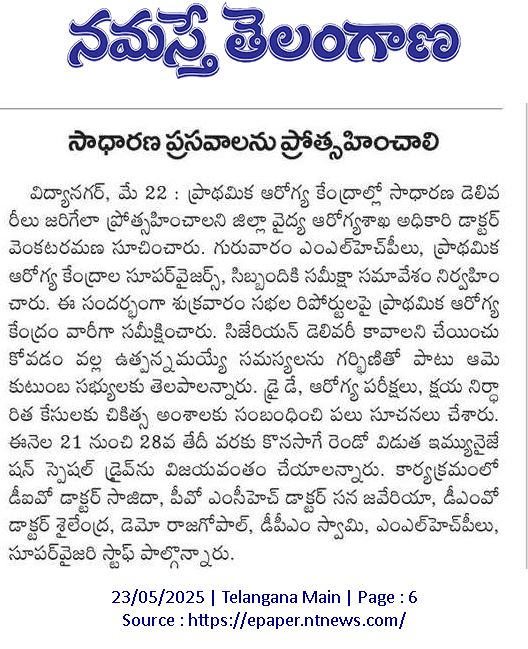 నమస్తే తెలంగాణ

సాధారణ ప్రసవాలను ప్రోత్సహించాలి

విద్యానగర్, మే 22 : ప్రాథమిక ఆరోగ్య కేంద్రాల్లో సాధారణ డెలివరీలు జరిగేలా ప్రోత్సహించాలని జిల్లా వైద్య ఆరోగ్యశాఖ అధికారి డాక్టర్ వెంకటరమణ సూచించారు. గురువారం ఎంఎల్‌హెచ్‌పీలు, ప్రాథమిక ఆరోగ్య కేంద్రాల సూపర్‌వైజర్స్, సిబ్బందికి సమీక్షా సమావేశం నిర్వహించారు. ఈ సందర్భంగా శుక్రవారం సభల రిపోర్టులపై ప్రాథమిక ఆరోగ్య కేంద్రం వారీగా సమీక్షించారు. సిజేరియన్ డెలివరీ కావాలని చేయించుకోవడం వల్ల ఉత్పన్నమయ్యే సమస్యలను గర్భిణితో పాటు ఆమె కుటుంబ సభ్యులకు తెలపాలన్నారు. డ్రై డే, ఆరోగ్య పరీక్షలు, క్షయ నిర్ధారిత కేసులకు చికిత్స అంశాలకు సంబంధించి పలు సూచనలు చేశారు. ఈనెల 21 నుంచి 28వ తేదీ వరకు కొనసాగే రెండో విడుత ఇమ్యునైజేషన్ స్పెషల్ డ్రైవ్‌ను విజయవంతం చేయాలన్నారు. కార్యక్రమంలో డీఐవో డాక్టర్ సాజిదా, పీవో ఎంసీహెచ్ డాక్టర్ సన జవేరియా, డీఎంవో డాక్టర్ శైలేంద్ర, డెమో రాజగోపాల్, డీపీఎం స్వామి, ఎంఎల్‌హెచ్‌పీలు, సూపర్‌వైజరి స్టాఫ్ పాల్గొన్నారు.

23/05/2025 | Telangana Main | Page : 6
Source : https://epaper.ntnews.com/